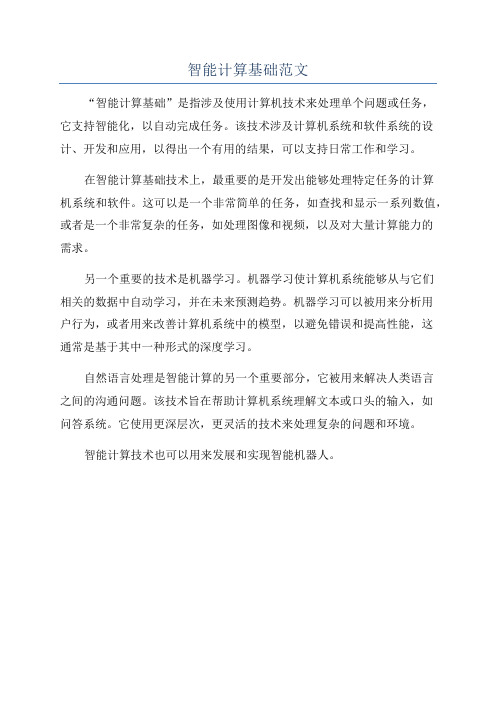 智能计算基础范文

“智能计算基础”是指涉及使用计算机技术来处理单个问题或任务，它支持智能化，以自动完成任务。该技术涉及计算机系统和软件系统的设计、开发和应用，以得出一个有用的结果，可以支持日常工作和学习。

在智能计算基础技术上，最重要的是开发出能够处理特定任务的计算机系统和软件。这可以是一个非常简单的任务，如查找和显示一系列数值，或者是一个非常复杂的任务，如处理图像和视频，以及对大量计算能力的需求。

另一个重要的技术是机器学习。机器学习使计算机系统能够从与它们相关的数据中自动学习，并在未来预测趋势。机器学习可以被用来分析用户行为，或者用来改善计算机系统中的模型，以避免错误和提高性能，这通常是基于其中一种形式的深度学习。

自然语言处理是智能计算的另一个重要部分，它被用来解决人类语言之间的沟通问题。该技术旨在帮助计算机系统理解文本或口头的输入，如问答系统。它使用更深层次，更灵活的技术来处理复杂的问题和环境。

智能计算技术也可以用来发展和实现智能机器人。